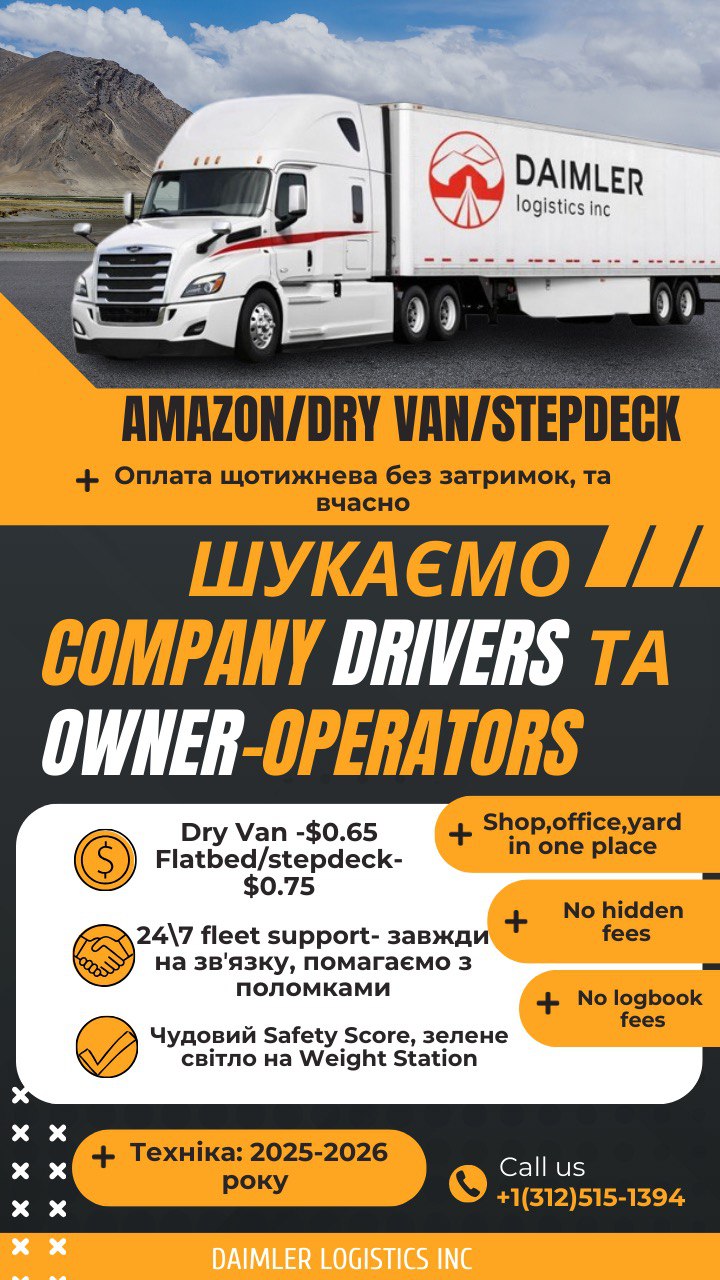 DAIMLER
logistics inc

AMAZON/DRY VAN/STEPDECK

+ Оплата щотижнева без затримок, та вчасно

ШУКАЄМО
COMPANY DRIVERS ТА
OWNER-OPERATORS

Dry Van -$0.65
Flatbed/stepdeck-$0.75

24\7 fleet support- завжди на зв'язку, помагаємо з поломками

Чудовий Safety Score, зелене світло на Weight Station

+ Shop,office,yard in one place

+ No hidden fees

+ No logbook fees

+ Техніка: 2025-2026 року

Call us
+1(312)515-1394

DAIMLER LOGISTICS INC